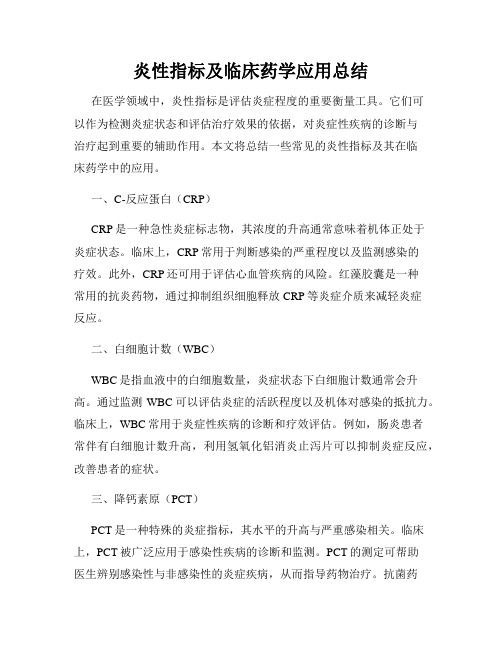 炎性指标及临床药学应用总结

在医学领域中，炎性指标是评估炎症程度的重要衡量工具。它们可以作为检测炎症状态和评估治疗效果的依据，对炎症性疾病的诊断与治疗起到重要的辅助作用。本文将总结一些常见的炎性指标及其在临床药学中的应用。

一、C-反应蛋白（CRP）

CRP是一种急性炎症标志物，其浓度的升高通常意味着机体正处于炎症状态。临床上，CRP常用于判断感染的严重程度以及监测感染的疗效。此外，CRP还可用于评估心血管疾病的风险。红藻胶囊是一种常用的抗炎药物，通过抑制组织细胞释放CRP等炎症介质来减轻炎症反应。

二、白细胞计数（WBC）

WBC是指血液中的白细胞数量，炎症状态下白细胞计数通常会升高。通过监测WBC可以评估炎症的活跃程度以及机体对感染的抵抗力。临床上，WBC常用于炎症性疾病的诊断和疗效评估。例如，肠炎患者常伴有白细胞计数升高，利用氢氧化铝消炎止泻片可以抑制炎症反应，改善患者的症状。

三、降钙素原（PCT）

PCT是一种特殊的炎症指标，其水平的升高与严重感染相关。临床上，PCT被广泛应用于感染性疾病的诊断和监测。PCT的测定可帮助医生辨别感染性与非感染性的炎症疾病，从而指导药物治疗。抗菌药